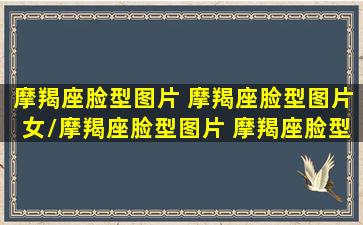 摩羯座脸型图片 摩羯座脸型图片女/摩羯座脸型图片 摩羯座脸型